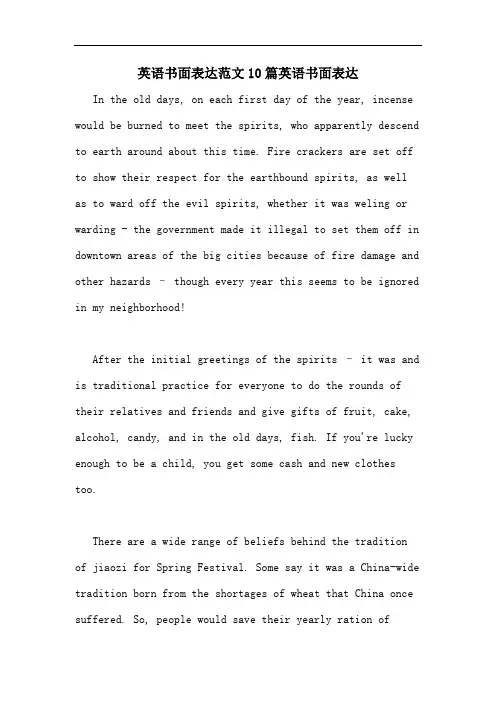 英语书面表达范文10篇英语书面表达

In the old days, on each first day of the year, incense would be burned to meet the spirits, who apparently descend to earth around about this time. Fire crackers are set off to show their respect for the earthbound spirits, as well as to ward off the evil spirits, whether it was weling or warding - the government made it illegal to set them off in downtown areas of the big cities because of fire damage and other hazards – though every year this seems to be ignored in my neighborhood!

After the initial greetings of the spirits – it was and is traditional practice for everyone to do the rounds of their relatives and friends and give gifts of fruit, cake, alcohol, candy, and in the old days, fish. If you're lucky enough to be a child, you get some cash and new clothes too.

There are a wide range of beliefs behind the tradition of jiaozi for Spring Festival. Some say it was a China-wide tradition born from the shortages of wheat that China once suffered. So, people would save their yearly ration of